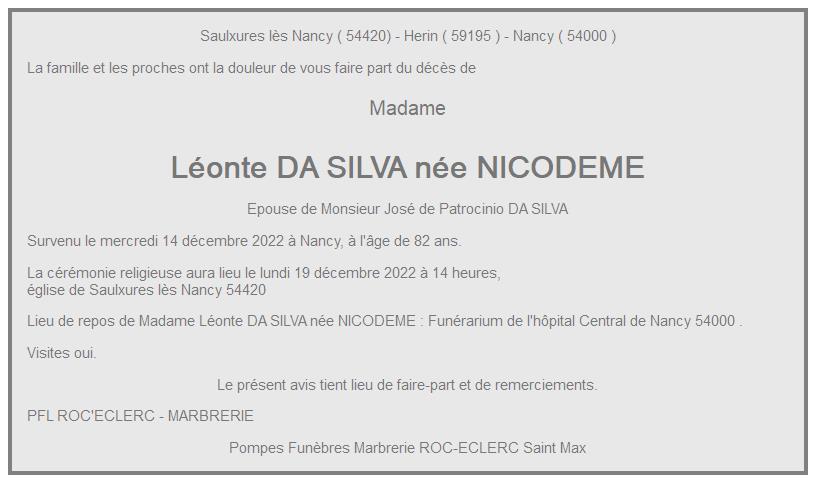 Saulxures lès Nancy ( 54420) - Herin ( 59195 ) - Nancy ( 54000 )

La famille et les proches ont la douleur de vous faire part du décès de

Madame

Léonte DA SILVA née NICODEME

Epouse de Monsieur José de Patrocinio DA SILVA

Survenu le mercredi 14 décembre 2022 à Nancy, à l'âge de 82 ans.

La cérémonie religieuse aura lieu le lundi 19 décembre 2022 à 14 heures, église de Saulxures lès Nancy 54420

Lieu de repos de Madame Léonte DA SILVA née NICODEME : Funérarium de l'hôpital Central de Nancy 54000 .

Visites oui.

Le présent avis tient lieu de faire-part et de remerciements.

PFL ROC'ECLERC - MARBRERIE

Pompes Funèbres Marbrerie ROC-ECLERC Saint Max